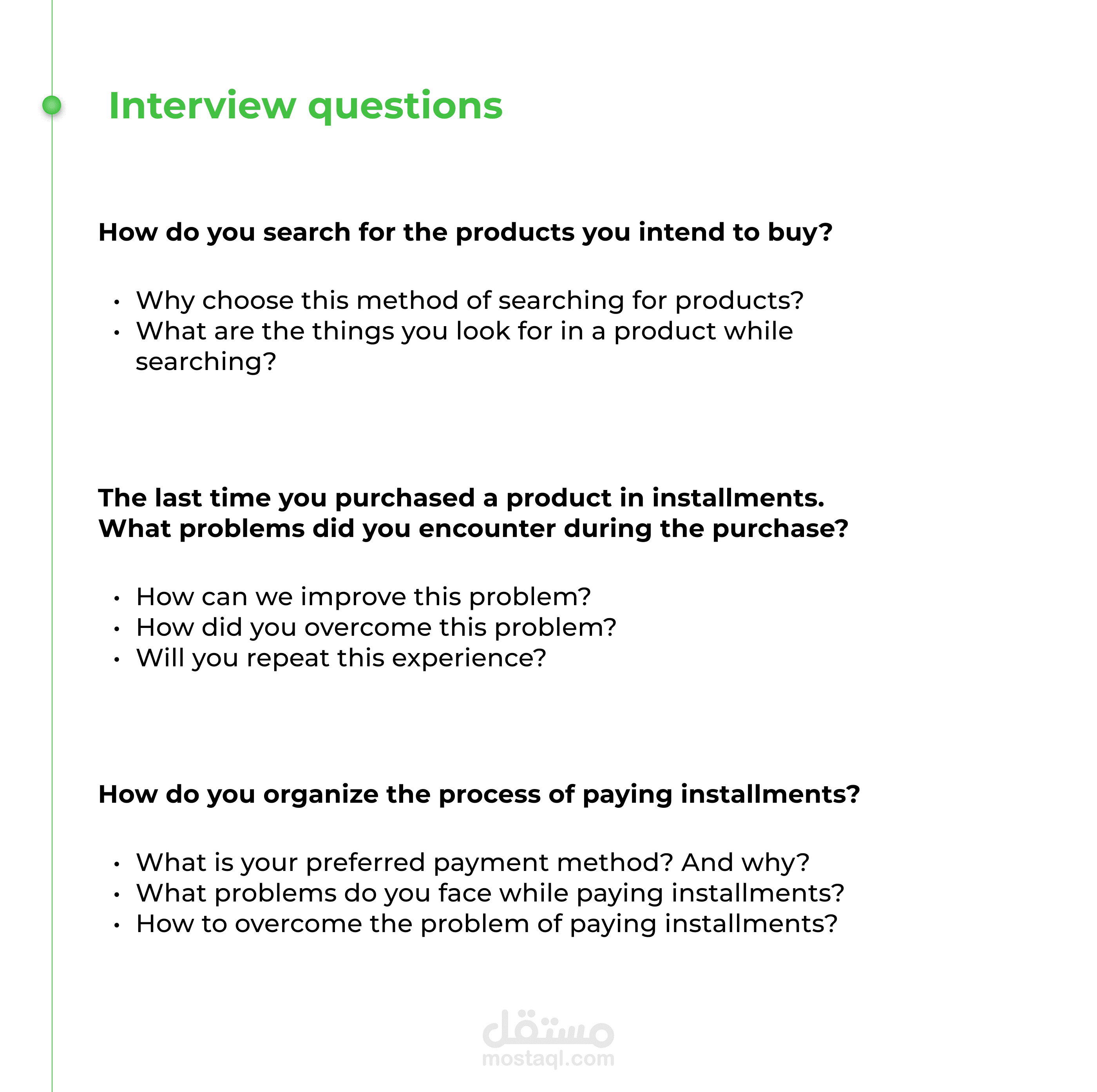 Interview questions

How do you search for the products you intend to buy?

• Why choose this method of searching for products?
• What are the things you look for in a product while searching?

The last time you purchased a product in installments. What problems did you encounter during the purchase?

• How can we improve this problem?
• How did you overcome this problem?
• Will you repeat this experience?

How do you organize the process of paying installments?

• What is your preferred payment method? And why?
• What problems do you face while paying installments?
• How to overcome the problem of paying installments?

مستقل
mostaql.com